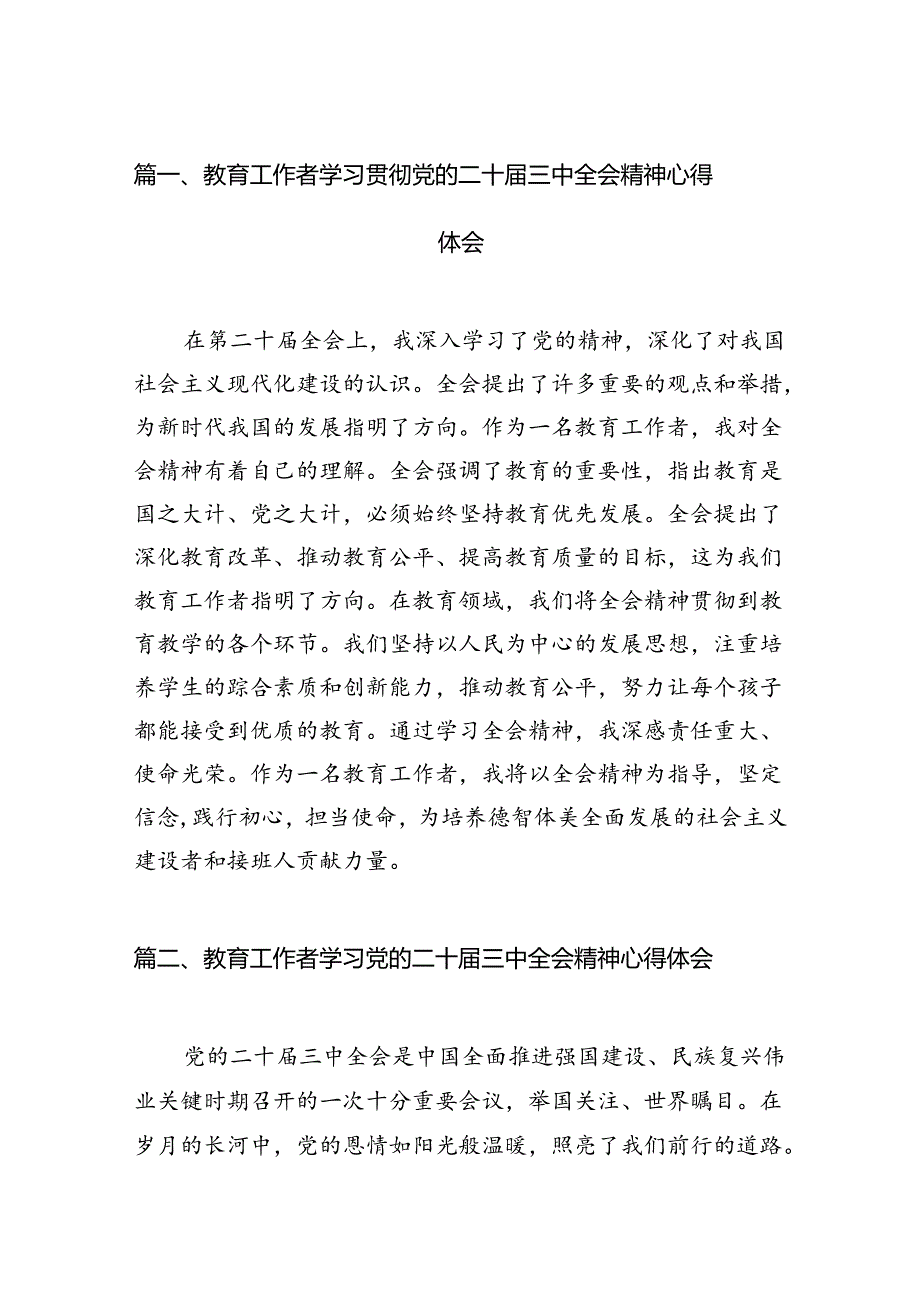 篇一、教育工作者学习贯彻党的二十届三中全会精神心得体会

在第二十届全会上，我深入学习了党的精神，深化了对我国社会主义现代化建设的认识。全会提出了许多重要的观点和举措，为新时代我国的发展指明了方向。作为一名教育工作者，我对全会精神有着自己的理解。全会强调了教育的重要性，指出教育是国之大计、党之大计，必须始终坚持教育优先发展。全会提出了深化教育改革、推动教育公平、提高教育质量的目标，这为我们教育工作者指明了方向。在教育领域，我们将全会精神贯彻到教育教学的各个环节。我们坚持以人民为中心的发展思想，注重培养学生的踪合素质和创新能力，推动教育公平，努力让每个孩子都能接受到优质的教育。通过学习全会精神，我深感责任重大、使命光荣。作为一名教育工作者，我将以全会精神为指导，坚定信念,践行初心，担当使命，为培养德智体美全面发展的社会主义建设者和接班人贡献力量。

篇二、教育工作者学习党的二十届三中全会精神心得体会

党的二十届三中全会是中国全面推进强国建设、民族复兴伟业关键时期召开的一次十分重要会议，举国关注、世界瞩目。在岁月的长河中，党的恩情如阳光般温暖，照亮了我们前行的道路。